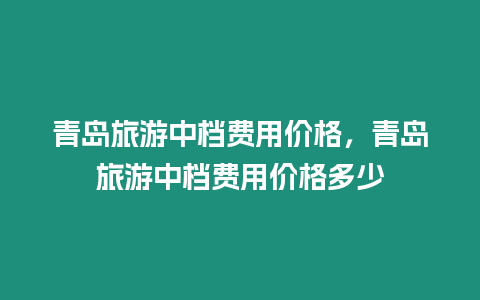 青岛旅游中档费用价格，青岛旅游中档费用价格多少